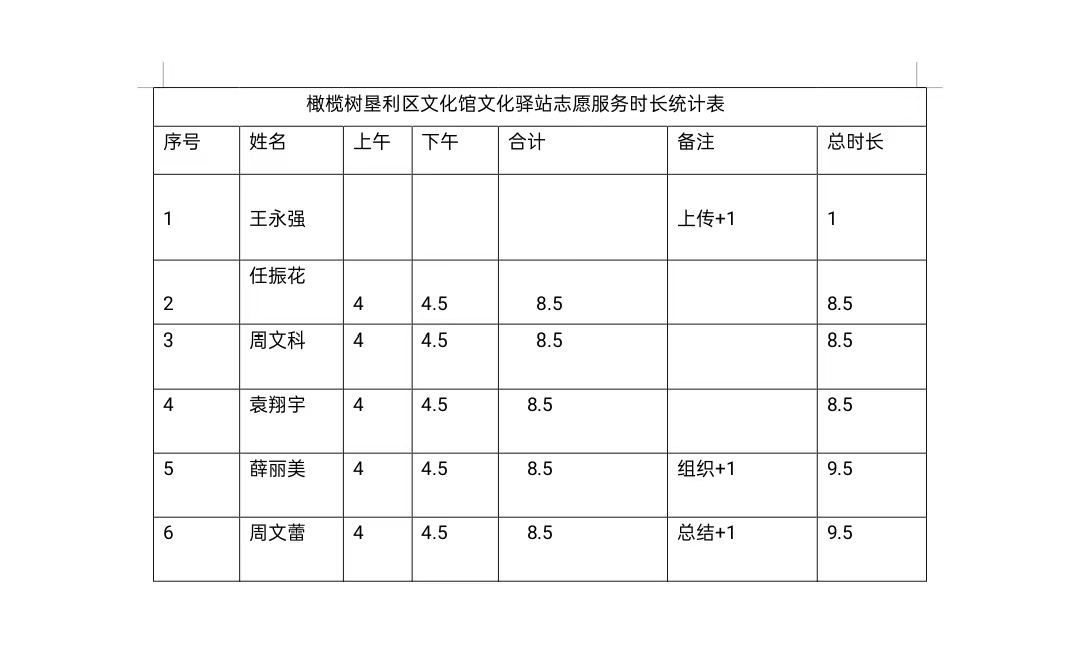 橄榄树垦利区文化馆文化驿站志愿服务时长统计表

| 序号 | 姓名 | 上午 | 下午 | 合计 | 备注 | 总时长 |
|---|---|---|---|---|---|---|
| 1 | 王永强 | | | | 上传+1 | 1 |
| 2 | 任振花 | 4 | 4.5 | 8.5 | | 8.5 |
| 3 | 周文科 | 4 | 4.5 | 8.5 | | 8.5 |
| 4 | 袁翔宇 | 4 | 4.5 | 8.5 | | 8.5 |
| 5 | 薛丽美 | 4 | 4.5 | 8.5 | 组织+1 | 9.5 |
| 6 | 周文蕾 | 4 | 4.5 | 8.5 | 总结+1 | 9.5 |